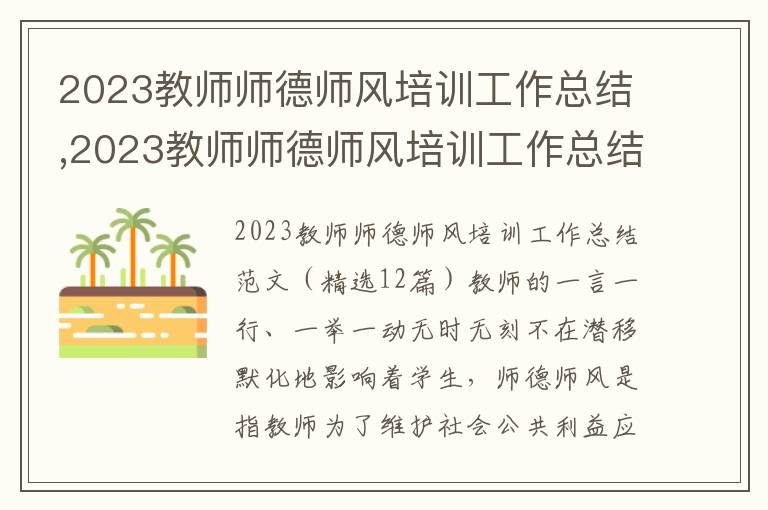 2023教师师德师风培训工作总结,2023教师师德师风培训工作总结

2023教师师德师风培训工作总结范文（精选12篇）教师的一言一行、一举一动无时无刻不在潜移默化地影响着学生，师德师风是指教师为了维护社会公共利益应